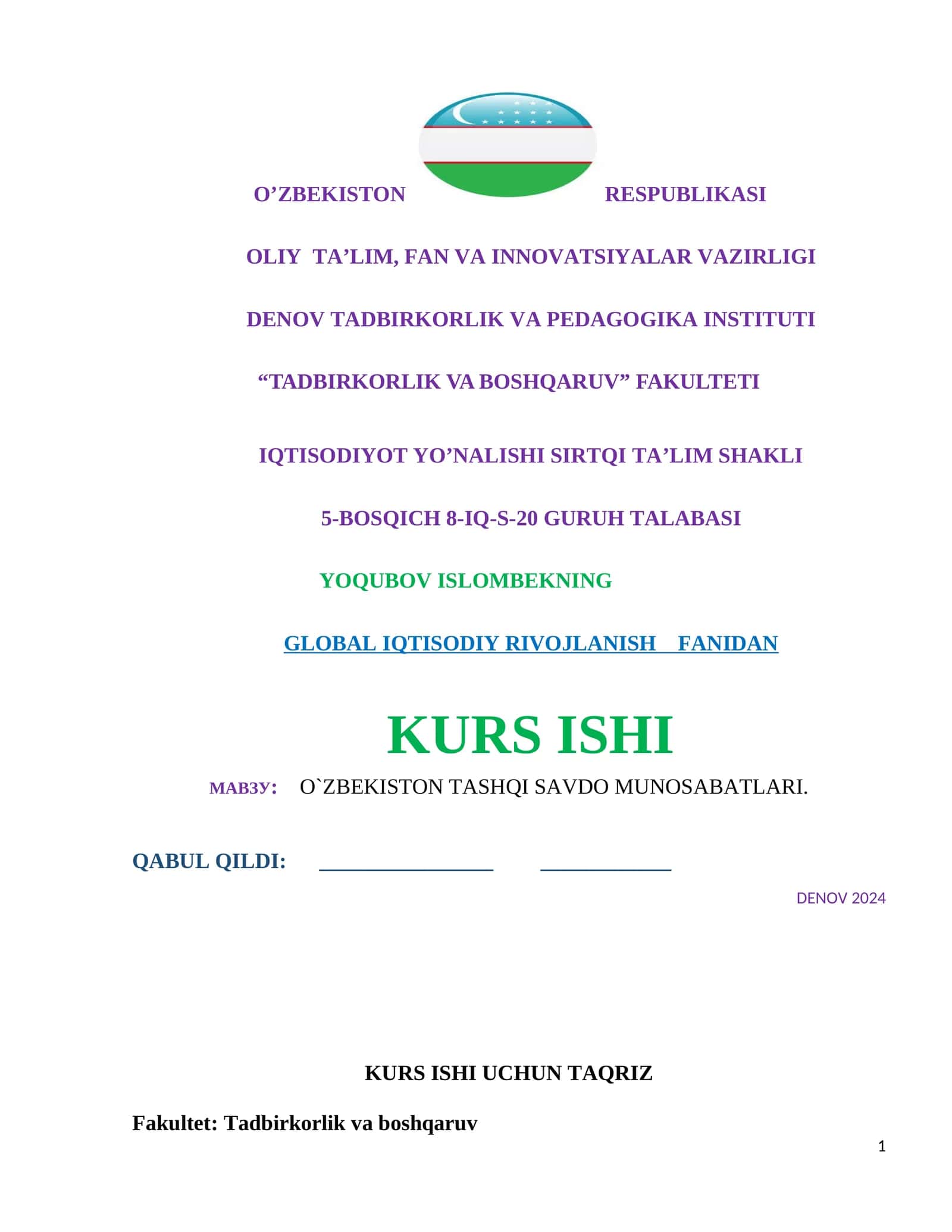 O’ZBEKISTON RESPUBLIKASI

OLIY TA’LIM, FAN VA INNOVATSIYALAR VAZIRLIGI

DENOV TADBIRKORLIK VA PEDAGOGIKA INSTITUTI

“TADBIRKORLIK VA BOSHQARUV” FAKULTETI

IQTISODIYOT YO’NALISHI SIRTQI TA’LIM SHAKLI

5-BOSQICH 8-IQ-S-20 GURUH TALABASI

YOQUBOV ISLOMBEKNING

GLOBAL IQTISODIY RIVOJLANISH FANIDAN

KURS ISHI

МАВЗУ: O`ZBEKISTON TASHQI SAVDO MUNOSABATLARI.

QABUL QILDI: ________________ ____________

DENOV 2024

KURS ISHI UCHUN TAQRIZ

Fakultet: Tadbirkorlik va boshqaruv

1